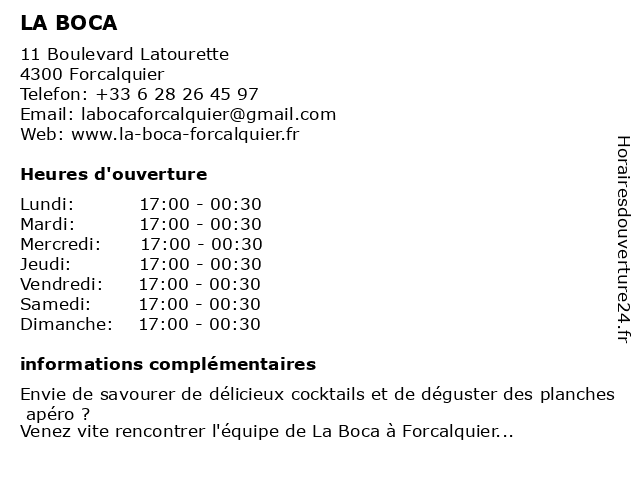 LA BOCA

11 Boulevard Latourette
4300 Forcalquier
Telefon: +33 6 28 26 45 97
Email: labocaforcalquier@gmail.com
Web: www.la-boca-forcalquier.fr

Heures d'ouverture

Lundi: 17:00 - 00:30
Mardi: 17:00 - 00:30
Mercredi: 17:00 - 00:30
Jeudi: 17:00 - 00:30
Vendredi: 17:00 - 00:30
Samedi: 17:00 - 00:30
Dimanche: 17:00 - 00:30

informations complémentaires

Envie de savourer de délicieux cocktails et de déguster des planches apéro ?
Venez vite rencontrer l'équipe de La Boca à Forcalquier...

Horairesdouverture24.fr